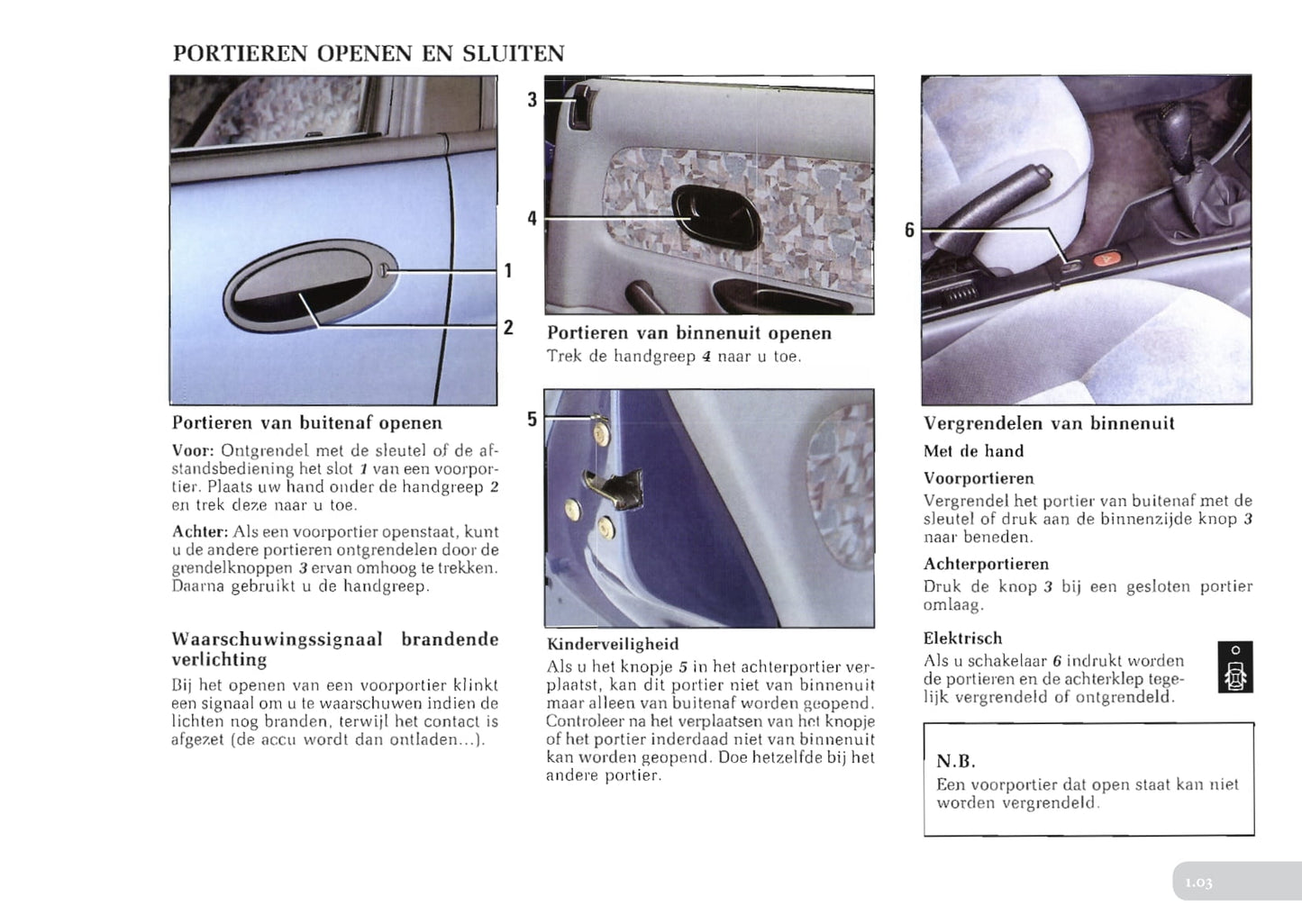 PORTIEREN OPENEN EN SLUITEN

1

2

Portieren van buitenaf openen

Voor: Ontgrendel met de sleutel of de afstandsbediening het slot 1 van een voorportier. Plaats uw hand onder de handgreep 2 en trek deze naar u toe.

Achter: Als een voorportier openstaat, kunt u de andere portieren ontgrendelen door de grendelknoppen 3 ervan omhoog te trekken. Daarna gebruikt u de handgreep.

Waarschuwingssignaal brandende verlichting

Bij het openen van een voorportier klinkt een signaal om u te waarschuwen indien de lichten nog branden, terwijl het contact is afgezet (de accu wordt dan ontladen...).

3

4

Portieren van binnenuit openen

Trek de handgreep 4 naar u toe.

5

Kinderveiligheid

Als u het knopje 5 in het achterportier verplaatst, kan dit portier niet van binnenuit maar alleen van buitenaf worden geopend. Controleer na het verplaatsen van het knopje of het portier inderdaad niet van binnenuit kan worden geopend. Doe hetzelfde bij het andere portier.

6

Vergrendelen van binnenuit

Met de hand

Voorportieren

Vergrendel het portier van buitenaf met de sleutel of druk aan de binnenzijde knop 3 naar beneden.

Achterportieren

Druk de knop 3 bij een gesloten portier omlaag.

Elektrisch

Als u schakelaar 6 indrukt worden de portieren en de achterklep tegelijk vergrendeld of ontgrendeld.

N.B.

Een voorportier dat open staat kan niet worden vergrendeld.

1.03